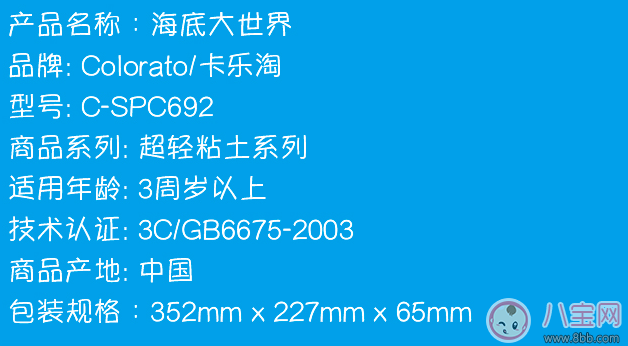 产品名称：海底大世界
品牌: Colorato/卡乐淘
型号: C-SPC692
商品系列: 超轻粘土系列
适用年龄: 3周岁以上
技术认证: 3C/GB6675-2003
商品产地: 中国
包装规格：352mm x 227mm x 65mm

八宝网
www.8bb.com